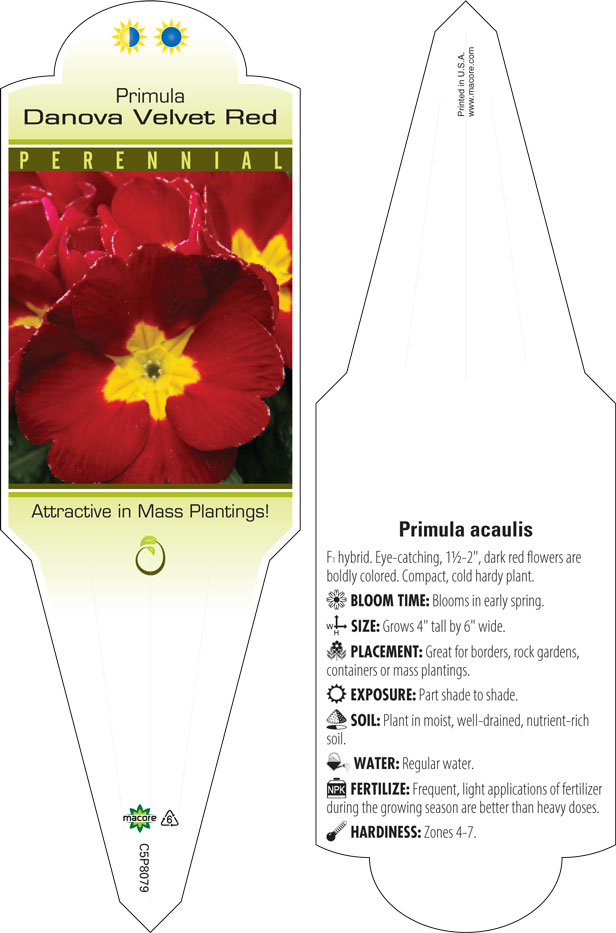 Primula
Danova Velvet Red

PERENNIAL

Attractive in Mass Plantings!

macore
6
C5P8079

Printed in U.S.A.
www.macore.com

Primula acaulis

$F_1$ hybrid. Eye-catching, 1½-2", dark red flowers are boldly colored. Compact, cold hardy plant.

BLOOM TIME: Blooms in early spring.

W H SIZE: Grows 4" tall by 6" wide.

PLACEMENT: Great for borders, rock gardens, containers or mass plantings.

EXPOSURE: Part shade to shade.

SOIL: Plant in moist, well-drained, nutrient-rich soil.

WATER: Regular water.

NPK FERTILIZE: Frequent, light applications of fertilizer during the growing season are better than heavy doses.

HARDINESS: Zones 4-7.